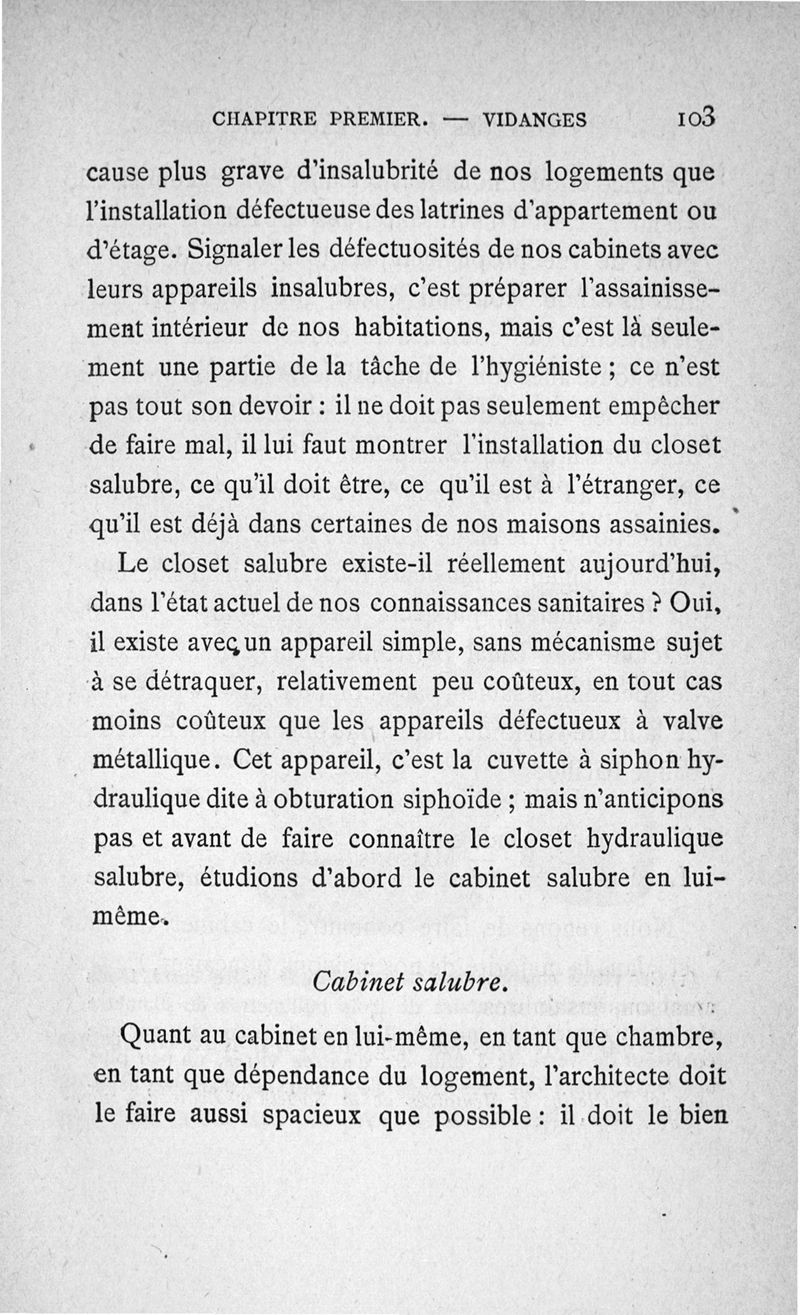 CHAPITRE PREMIER. — VIDANGES 103

cause plus grave d'insalubrité de nos logements que l'installation défectueuse des latrines d'appartement ou d'étage. Signaler les défectuosités de nos cabinets avec leurs appareils insalubres, c'est préparer l'assainissement intérieur de nos habitations, mais c'est là seulement une partie de la tâche de l'hygiéniste ; ce n'est pas tout son devoir : il ne doit pas seulement empêcher de faire mal, il lui faut montrer l'installation du closet salubre, ce qu'il doit être, ce qu'il est à l'étranger, ce qu'il est déjà dans certaines de nos maisons assainies.

Le closet salubre existe-il réellement aujourd'hui, dans l'état actuel de nos connaissances sanitaires ? Oui, il existe avec un appareil simple, sans mécanisme sujet à se détraquer, relativement peu coûteux, en tout cas moins coûteux que les appareils défectueux à valve métallique. Cet appareil, c'est la cuvette à siphon hydraulique dite à obturation siphoïde ; mais n'anticipons pas et avant de faire connaître le closet hydraulique salubre, étudions d'abord le cabinet salubre en lui-même.

Cabinet salubre.

Quant au cabinet en lui-même, en tant que chambre, en tant que dépendance du logement, l'architecte doit le faire aussi spacieux que possible : il doit le bien